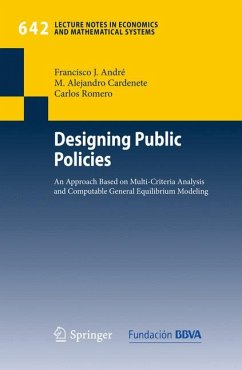 642 LECTURE NOTES IN ECONOMICS AND MATHEMATICAL SYSTEMS

Francisco J. André
M. Alejandro Cardenete
Carlos Romero

Designing Public Policies

An Approach Based on Multi-Criteria Analysis and Computable General Equilibrium Modeling

Springer

Fundación BBVA